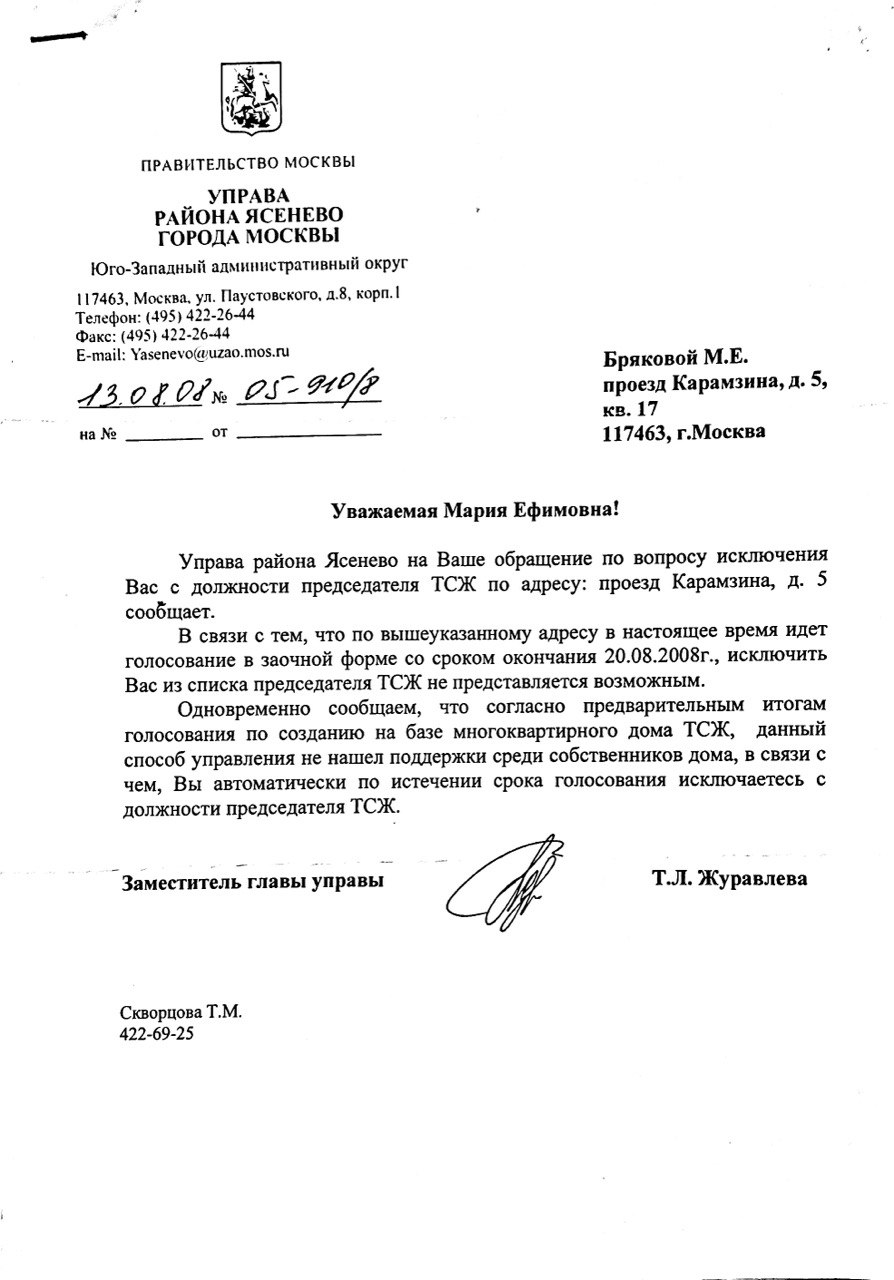 ПРАВИТЕЛЬСТВО МОСКВЫ

УПРАВА
РАЙОНА ЯСЕНЕВО
ГОРОДА МОСКВЫ

Юго-Западный административный округ

117463, Москва, ул. Паустовского, д.8, корп.1
Телефон: (495) 422-26-44
Факс: (495) 422-26-44
E-mail: Yasenevo@uzao.mos.ru

13.08.08 № 05-910/8

на № ________ от ________________

Бряковой М.Е.
проезд Карамзина, д. 5, кв. 17
117463, г.Москва

Уважаемая Мария Ефимовна!

Управа района Ясенево на Ваше обращение по вопросу исключения Вас с должности председателя ТСЖ по адресу: проезд Карамзина, д. 5 сообщает.

В связи с тем, что по вышеуказанному адресу в настоящее время идет голосование в заочной форме со сроком окончания 20.08.2008г., исключить Вас из списка председателя ТСЖ не представляется возможным.

Одновременно сообщаем, что согласно предварительным итогам голосования по созданию на базе многоквартирного дома ТСЖ, данный способ управления не нашел поддержки среди собственников дома, в связи с чем, Вы автоматически по истечении срока голосования исключаетесь с должности председателя ТСЖ.

Заместитель главы управы

Т.Л. Журавлева

Скворцова Т.М.
422-69-25